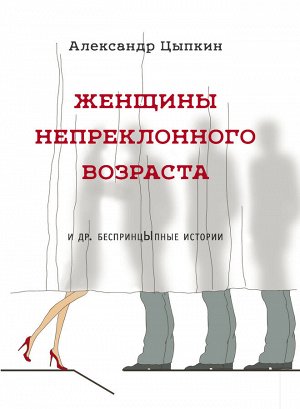 Александр Цыпкин

ЖЕНЩИНЫ НЕПРЕКЛОННОГО ВОЗРАСТА

и др. беспринцЫпные истории